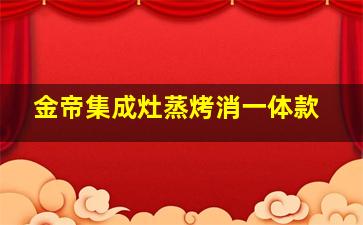 金帝集成灶蒸烤消一体款